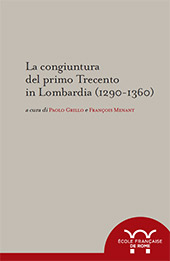 La congiuntura del primo Trecento in Lombardia (1290-1360)

a cura di Paolo Grillo e François Menant

ÉCOLE FRANÇAISE DE ROME